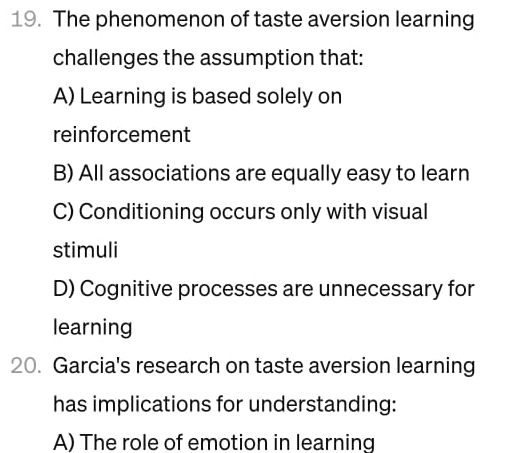 19. The phenomenon of taste aversion learning challenges the assumption that:

A) Learning is based solely on reinforcement

B) All associations are equally easy to learn

C) Conditioning occurs only with visual stimuli

D) Cognitive processes are unnecessary for learning

20. Garcia's research on taste aversion learning has implications for understanding:

A) The role of emotion in learning